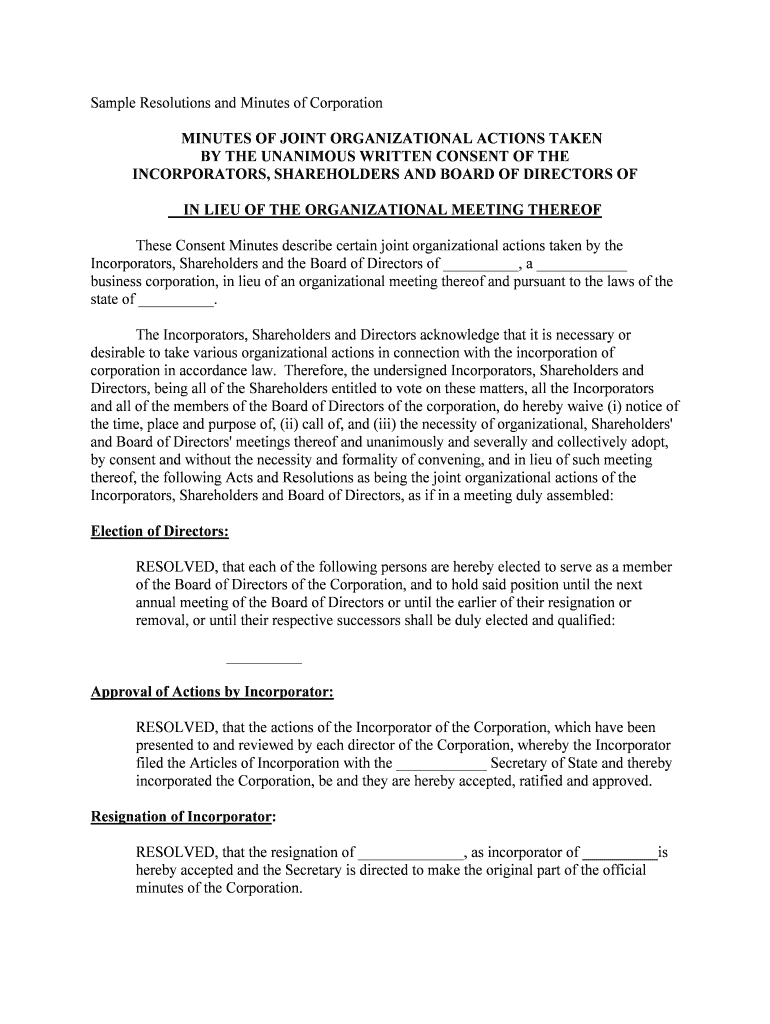 Sample Resolutions and Minutes of Corporation

MINUTES OF JOINT ORGANIZATIONAL ACTIONS TAKEN BY THE UNANIMOUS WRITTEN CONSENT OF THE INCORPORATORS, SHAREHOLDERS AND BOARD OF DIRECTORS OF

IN LIEU OF THE ORGANIZATIONAL MEETING THEREOF

These Consent Minutes describe certain joint organizational actions taken by the Incorporators, Shareholders and the Board of Directors of __________, a ____________ business corporation, in lieu of an organizational meeting thereof and pursuant to the laws of the state of __________.

The Incorporators, Shareholders and Directors acknowledge that it is necessary or desirable to take various organizational actions in connection with the incorporation of corporation in accordance law. Therefore, the undersigned Incorporators, Shareholders and Directors, being all of the Shareholders entitled to vote on these matters, all the Incorporators and all of the members of the Board of Directors of the corporation, do hereby waive (i) notice of the time, place and purpose of, (ii) call of, and (iii) the necessity of organizational, Shareholders' and Board of Directors' meetings thereof and unanimously and severally and collectively adopt, by consent and without the necessity and formality of convening, and in lieu of such meeting thereof, the following Acts and Resolutions as being the joint organizational actions of the Incorporators, Shareholders and Board of Directors, as if in a meeting duly assembled:

Election of Directors:

RESOLVED, that each of the following persons are hereby elected to serve as a member of the Board of Directors of the Corporation, and to hold said position until the next annual meeting of the Board of Directors or until the earlier of their resignation or removal, or until their respective successors shall be duly elected and qualified:

__________

Approval of Actions by Incorporator:

RESOLVED, that the actions of the Incorporator of the Corporation, which have been presented to and reviewed by each director of the Corporation, whereby the Incorporator filed the Articles of Incorporation with the ____________ Secretary of State and thereby incorporated the Corporation, be and they are hereby accepted, ratified and approved.

Resignation of Incorporator:

RESOLVED, that the resignation of ______________, as incorporator of __________is hereby accepted and the Secretary is directed to make the original part of the official minutes of the Corporation.